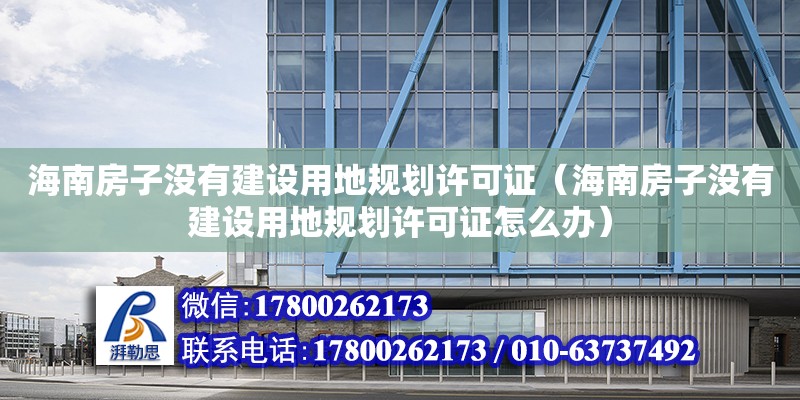 海南房子没有建设用地规划许可证（海南房子没有建设用地规划许可证怎么办）

湃勒思

微信:17800262173

联系电话:17800262173 / 010-63737492